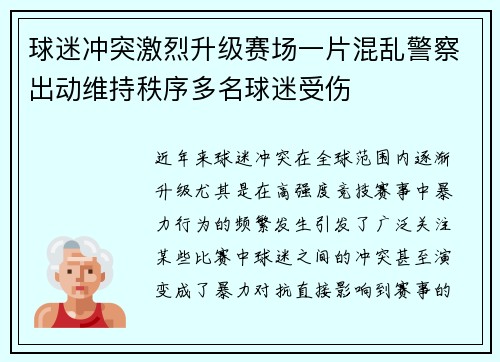 球迷冲突激烈升级赛场一片混乱警察出动维持秩序多名球迷受伤

近年来球迷冲突在全球范围内逐渐升级尤其是在高强度竞技赛事中暴力行为的频繁发生引发了广泛关注某些比赛中球迷之间的冲突甚至演变成了暴力对抗直接影响到赛事的